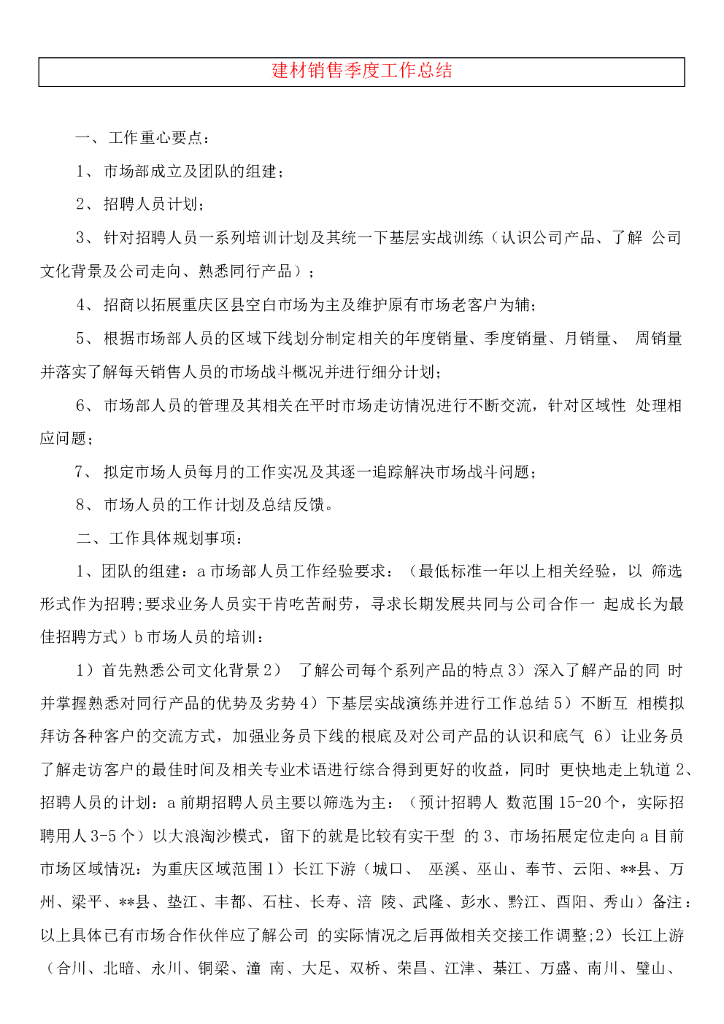 建材销售季度工作总结

一、工作重心要点：

1、市场部成立及团队的组建；

2、招聘人员计划；

3、针对招聘人员一系列培训计划及其统一下基层实战训练（认识公司产品、了解 公司文化背景及公司走向、熟悉同行产品）；

4、招商以拓展重庆区县空白市场为主及维护原有市场老客户为辅；

5、根据市场部人员的区域下线划分制定相关的年度销量、季度销量、月销量、 周销量并落实了解每天销售人员的市场战斗概况并进行细分计划；

6、市场部人员的管理及其相关在平时市场走访情况进行不断交流，针对区域性 处理相应问题；

7、拟定市场人员每月的工作实况及其逐一追踪解决市场战斗问题；

8、市场人员的工作计划及总结反馈。

二、工作具体规划事项：

1、团队的组建：a 市场部人员工作经验要求：（最低标准一年以上相关经验，以 筛选形式作为招聘；要求业务人员实干肯吃苦耐劳，寻求长期发展共同与公司合作一 起成长为最佳招聘方式）b 市场人员的培训：

1）首先熟悉公司文化背景 2） 了解公司每个系列产品的特点 3）深入了解产品的同 时并掌握熟悉对同行产品的优势及劣势 4）下基层实战演练并进行工作总结 5）不断互 相模拟拜访各种客户的交流方式，加强业务员下线的根底及对公司产品的认识和底气 6）让业务员了解走访客户的最佳时间及相关专业术语进行综合得到更好的收益，同时 更快地走上轨道 2、招聘人员的计划：a 前期招聘人员主要以筛选为主：（预计招聘人 数范围 15-20 个，实际招聘用人 3-5 个）以大浪淘沙模式，留下的就是比较有实干型 的 3、市场拓展定位走向 a 目前市场区域情况：为重庆区域范围 1）长江下游（城口、 巫溪、巫山、奉节、云阳、**县、万州、梁平、**县、垫江、丰都、石柱、长寿、涪 陵、武隆、彭水、黔江、酉阳、秀山）备注：以上具体已有市场合作伙伴应了解公司 的实际情况之后再做相关交接工作调整；2）长江上游（合川、北暗、永川、铜梁、潼 南、大足、双桥、荣昌、江津、綦江、万盛、南川、璧山、